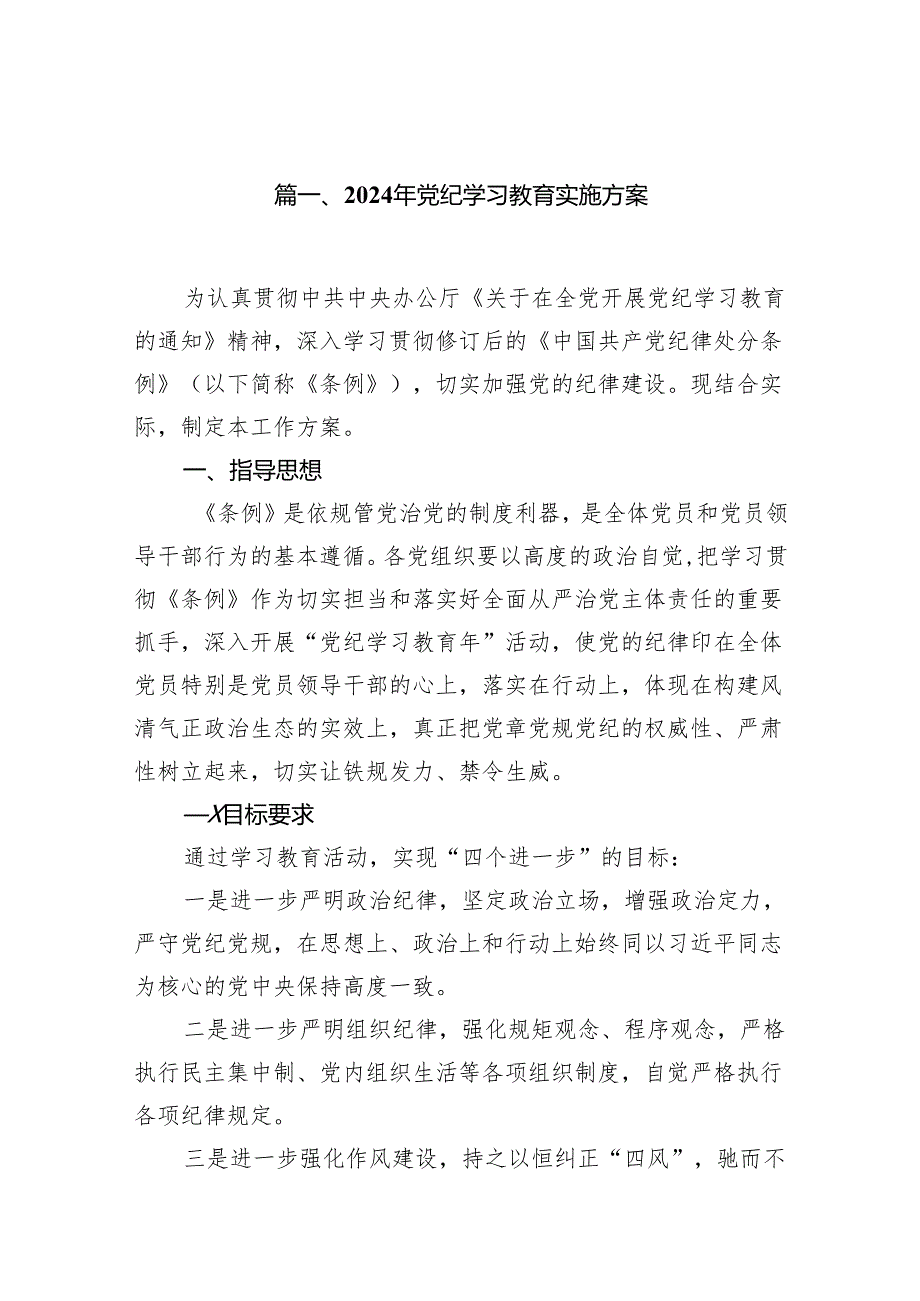 篇一、2024年党纪学习教育实施方案

为认真贯彻中共中央办公厅《关于在全党开展党纪学习教育的通知》精神，深入学习贯彻修订后的《中国共产党纪律处分条例》（以下简称《条例》），切实加强党的纪律建设。现结合实际，制定本工作方案。

一、指导思想

《条例》是依规管党治党的制度利器，是全体党员和党员领导干部行为的基本遵循。各党组织要以高度的政治自觉，把学习贯彻《条例》作为切实担当和落实好全面从严治党主体责任的重要抓手，深入开展“党纪学习教育年”活动，使党的纪律印在全体党员特别是党员领导干部的心上，落实在行动上，体现在构建风清气正政治生态的实效上，真正把党章党规党纪的权威性、严肃性树立起来，切实让铁规发力、禁令生威。

—X目标要求

通过学习教育活动，实现“四个进一步”的目标：

一是进一步严明政治纪律，坚定政治立场，增强政治定力，严守党纪党规，在思想上、政治上和行动上始终同以习近平同志为核心的党中央保持高度一致。

二是进一步严明组织纪律，强化规矩观念、程序观念，严格执行民主集中制、党内组织生活等各项组织制度，自觉严格执行各项纪律规定。

三是进一步强化作风建设，持之以恒纠正“四风”，驰而不